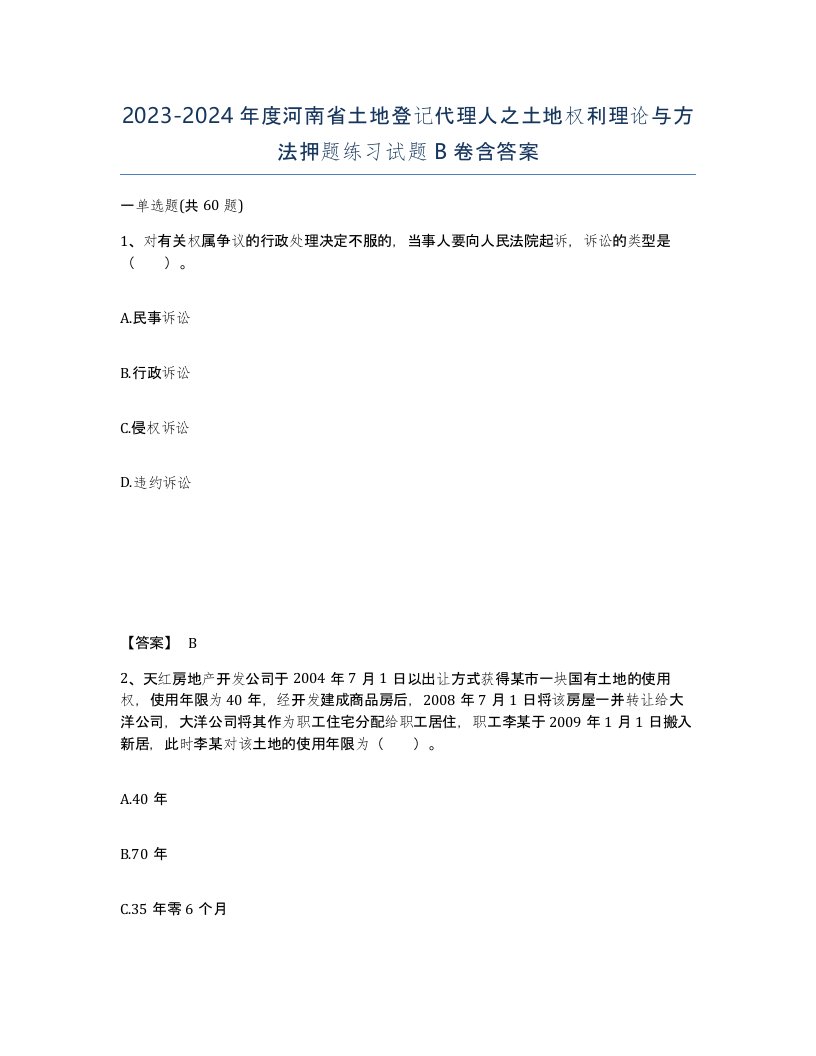 2023-2024年度河南省土地登记代理人之土地权利理论与方法押题练习试题B卷含答案

一单选题(共60题)

1、对有关权属争议的行政处理决定不服的，当事人要向人民法院起诉，诉讼的类型是（　）。

A.民事诉讼

B.行政诉讼

C.侵权诉讼

D.违约诉讼

【答案】 B

2、天红房地产开发公司于2004年7月1日以出让方式获得某市一块国有土地的使用权，使用年限为40年，经开发建成商品房后，2008年7月1日将该房屋一并转让给大洋公司，大洋公司将其作为职工住宅分配给职工居住，职工李某于2009年1月1日搬入新居，此时李某对该土地的使用年限为（　）。

A.40年

B.70年

C.35年零6个月